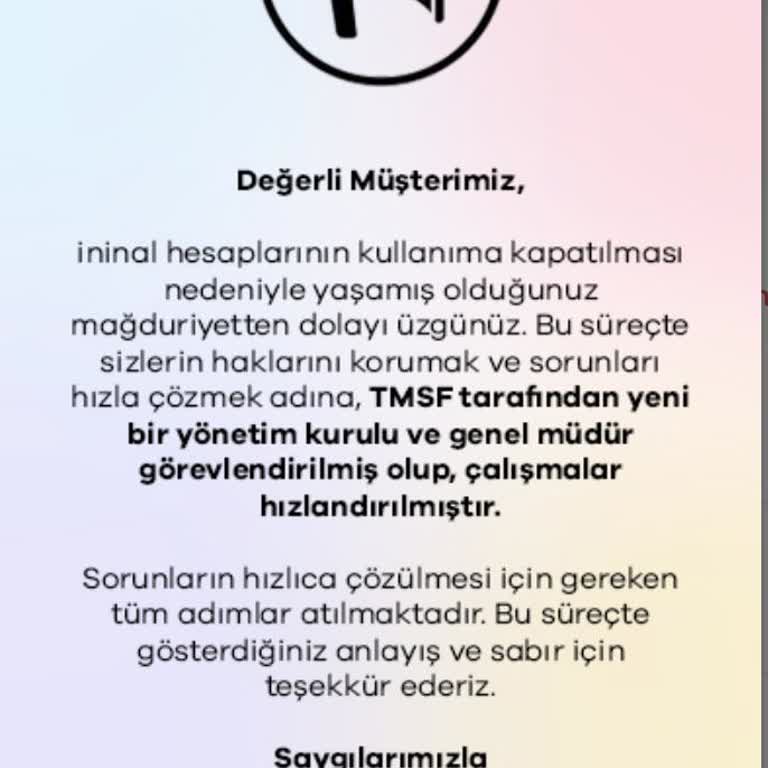 Değerli Müşterimiz,

ininal hesaplarının kullanıma kapatılması nedeniyle yaşamış olduğunuz mağduriyetten dolayı üzgünüz. Bu süreçte sizlerin haklarını korumak ve sorunları hızla çözmek adına, TMSF tarafından yeni bir yönetim kurulu ve genel müdür görevlendirilmiş olup, çalışmalar hızlandırılmıştır.

Sorunların hızlıca çözülmesi için gereken tüm adımlar atılmaktadır. Bu süreçte gösterdiğiniz anlayış ve sabır için teşekkür ederiz.

Saygılarımızla